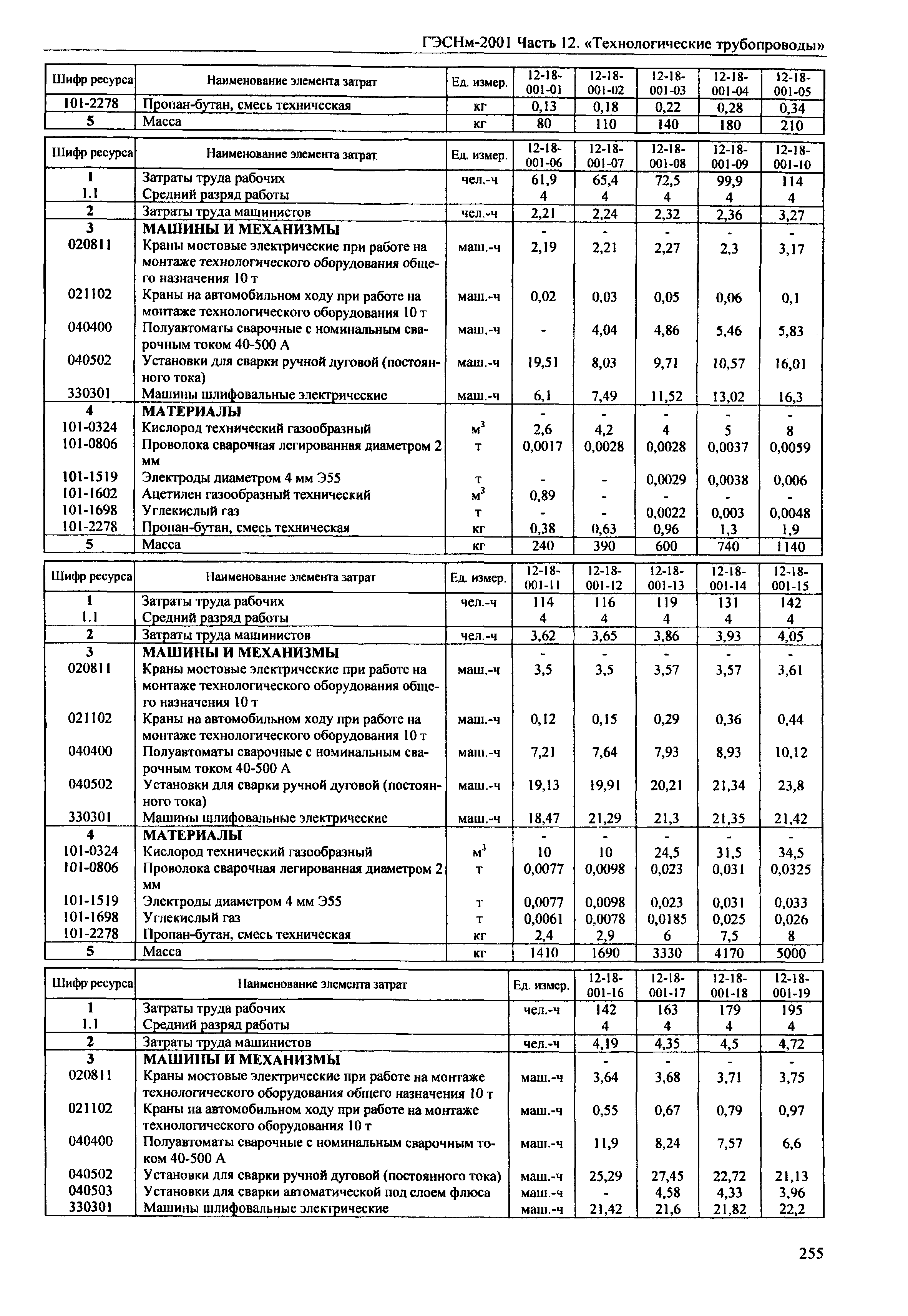 ГЭСНм-2001 Часть 12. «Технологические трубопроводы»

| Шифр ресурса | Наименование элемента затрат | Ед. измер. | 12-18-001-01 | 12-18-001-02 | 12-18-001-03 | 12-18-001-04 | 12-18-001-05 |
|---|---|---|---|---|---|---|---|
| 101-2278 | Пропан-бутан, смесь техническая | кг | 0,13 | 0,18 | 0,22 | 0,28 | 0,34 |
| 5 | Масса | кг | 80 | 110 | 140 | 180 | 210 |

| Шифр ресурса | Наименование элемента затрат | Ед. измер. | 12-18-001-06 | 12-18-001-07 | 12-18-001-08 | 12-18-001-09 | 12-18-001-10 |
|---|---|---|---|---|---|---|---|
| 1 | Затраты труда рабочих | чел.-ч | 61,9 | 65,4 | 72,5 | 99,9 | 114 |
| 1.1 | Средний разряд работы | | 4 | 4 | 4 | 4 | 4 |
| 2 | Затраты труда машинистов | чел.-ч | 2,21 | 2,24 | 2,32 | 2,36 | 3,27 |
| 3 | МАШИНЫ И МЕХАНИЗМЫ | | - | - | - | - | - |
| 020811 | Краны мостовые электрические при работе на монтаже технологического оборудования общего назначения 10 т | маш.-ч | 2,19 | 2,21 | 2,27 | 2,3 | 3,17 |
| 021102 | Краны на автомобильном ходу при работе на монтаже технологического оборудования 10 т | маш.-ч | 0,02 | 0,03 | 0,05 | 0,06 | 0,1 |
| 040400 | Полуавтоматы сварочные с номинальным сварочным током 40-500 А | маш.-ч | - | 4,04 | 4,86 | 5,46 | 5,83 |
| 040502 | Установки для сварки ручной дуговой (постоянного тока) | маш.-ч | 19,51 | 8,03 | 9,71 | 10,57 | 16,01 |
| 330301 | Машины шлифовальные электрические | маш.-ч | 6,1 | 7,49 | 11,52 | 13,02 | 16,3 |
| 4 | МАТЕРИАЛЫ | | - | - | - | - | - |
| 101-0324 | Кислород технический газообразный | $м^3$ | 2,6 | 4,2 | 4 | 5 | 8 |
| 101-0806 | Проволока сварочная легированная диаметром 2 мм | т | 0,0017 | 0,0028 | 0,0028 | 0,0037 | 0,0059 |
| 101-1519 | Электроды диаметром 4 мм Э55 | т | - | - | 0,0029 | 0,0038 | 0,006 |
| 101-1602 | Ацетилен газообразный технический | $м^3$ | 0,89 | - | - | - | - |
| 101-1698 | Углекислый газ | т | - | - | 0,0022 | 0,003 | 0,0048 |
| 101-2278 | Пропан-бутан, смесь техническая | кг | 0,38 | 0,63 | 0,96 | 1,3 | 1,9 |
| 5 | Масса | кг | 240 | 390 | 600 | 740 | 1140 |

| Шифр ресурса | Наименование элемента затрат | Ед. измер. | 12-18-001-11 | 12-18-001-12 | 12-18-001-13 | 12-18-001-14 | 12-18-001-15 |
|---|---|---|---|---|---|---|---|
| 1 | Затраты труда рабочих | чел.-ч | 114 | 116 | 119 | 131 | 142 |
| 1.1 | Средний разряд работы | | 4 | 4 | 4 | 4 | 4 |
| 2 | Затраты труда машинистов | чел.-ч | 3,62 | 3,65 | 3,86 | 3,93 | 4,05 |
| 3 | МАШИНЫ И МЕХАНИЗМЫ | | - | - | - | - | - |
| 020811 | Краны мостовые электрические при работе на монтаже технологического оборудования общего назначения 10 т | маш.-ч | 3,5 | 3,5 | 3,57 | 3,57 | 3,61 |
| 021102 | Краны на автомобильном ходу при работе на монтаже технологического оборудования 10 т | маш.-ч | 0,12 | 0,15 | 0,29 | 0,36 | 0,44 |
| 040400 | Полуавтоматы сварочные с номинальным сварочным током 40-500 А | маш.-ч | 7,21 | 7,64 | 7,93 | 8,93 | 10,12 |
| 040502 | Установки для сварки ручной дуговой (постоянного тока) | маш.-ч | 19,13 | 19,91 | 20,21 | 21,34 | 23,8 |
| 330301 | Машины шлифовальные электрические | маш.-ч | 18,47 | 21,29 | 21,3 | 21,35 | 21,42 |
| 4 | МАТЕРИАЛЫ | | - | - | - | - | - |
| 101-0324 | Кислород технический газообразный | $м^3$ | 10 | 10 | 24,5 | 31,5 | 34,5 |
| 101-0806 | Проволока сварочная легированная диаметром 2 мм | т | 0,0077 | 0,0098 | 0,023 | 0,031 | 0,0325 |
| 101-1519 | Электроды диаметром 4 мм Э55 | т | 0,0077 | 0,0098 | 0,023 | 0,031 | 0,033 |
| 101-1698 | Углекислый газ | т | 0,0061 | 0,0078 | 0,0185 | 0,025 | 0,026 |
| 101-2278 | Пропан-бутан, смесь техническая | кг | 2,4 | 2,9 | 6 | 7,5 | 8 |
| 5 | Масса | кг | 1410 | 1690 | 3330 | 4170 | 5000 |

| Шифр ресурса | Наименование элемента затрат | Ед. измер. | 12-18-001-16 | 12-18-001-17 | 12-18-001-18 | 12-18-001-19 |
|---|---|---|---|---|---|---|
| 1 | Затраты труда рабочих | чел.-ч | 142 | 163 | 179 | 195 |
| 1.1 | Средний разряд работы | | 4 | 4 | 4 | 4 |
| 2 | Затраты труда машинистов | чел.-ч | 4,19 | 4,35 | 4,5 | 4,72 |
| 3 | МАШИНЫ И МЕХАНИЗМЫ | | - | - | - | - |
| 020811 | Краны мостовые электрические при работе на монтаже технологического оборудования общего назначения 10 т | маш.-ч | 3,64 | 3,68 | 3,71 | 3,75 |
| 021102 | Краны на автомобильном ходу при работе на монтаже технологического оборудования 10 т | маш.-ч | 0,55 | 0,67 | 0,79 | 0,97 |
| 040400 | Полуавтоматы сварочные с номинальным сварочным током 40-500 А | маш.-ч | 11,9 | 8,24 | 7,57 | 6,6 |
| 040502 | Установки для сварки ручной дуговой (постоянного тока) | маш.-ч | 25,29 | 27,45 | 22,72 | 21,13 |
| 040503 | Установки для сварки автоматической под слоем флюса | маш.-ч | - | 4,58 | 4,33 | 3,96 |
| 330301 | Машины шлифовальные электрические | маш.-ч | 21,42 | 21,6 | 21,82 | 22,2 |

255